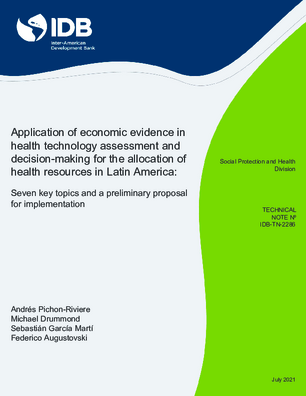 IDB
Inter-American Development Bank

Application of economic evidence in health technology assessment and decision-making for the allocation of health resources in Latin America:

Seven key topics and a preliminary proposal for implementation

Social Protection and Health Division

TECHNICAL NOTE Nº IDB-TN-2286

Andrés Pichon-Riviere
Michael Drummond
Sebastián García Martí
Federico Augustovski

July 2021